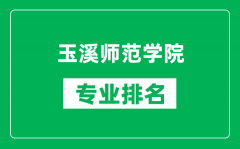 玉溪师范学院

专业排名